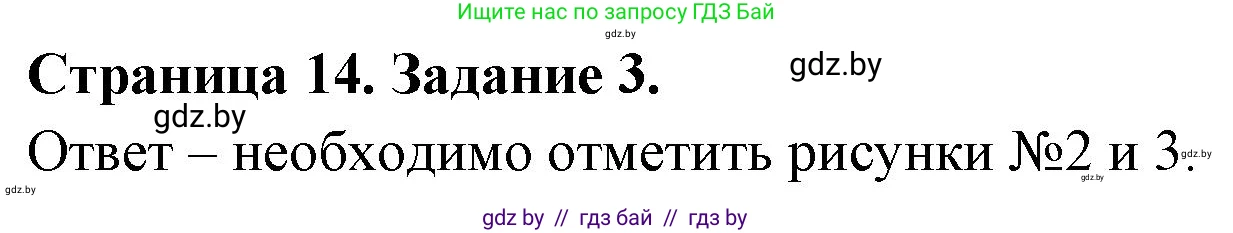 Ищите нас по запросу ГДЗ Бай
gdz.by

Страница 14. Задание 3.
gdz.by
gdz.by
Ответ – необходимо отметить рисунки №2 и 3.
gdz.by
gdz.by
gdz.by

gdz by // гдз бай // гдз by